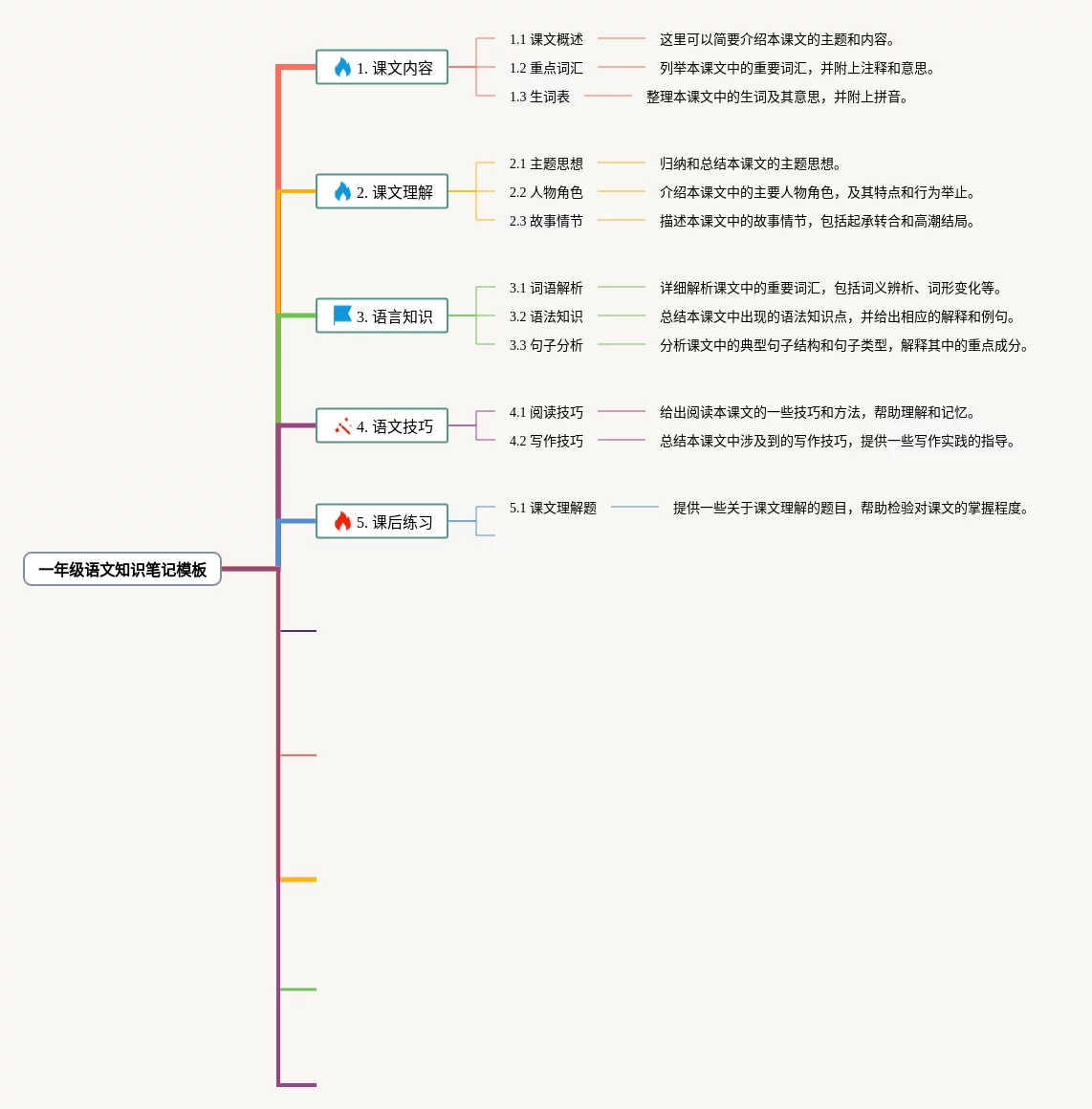 一年级语文知识笔记模板

1. 课文内容
1.1 课文概述
这里可以简要介绍本课文的主题和内容。
1.2 重点词汇
列举本课文中的重要词汇，并附上注释和意思。
1.3 生词表
整理本课文中的生词及其意思，并附上拼音。

2. 课文理解
2.1 主题思想
归纳和总结本课文的主题思想。
2.2 人物角色
介绍本课文中的主要人物角色，及其特点和行为举止。
2.3 故事情节
描述本课文中的故事情节，包括起承转合和高潮结局。

3. 语言知识
3.1 词语解析
详细解析课文中的重要词汇，包括词义辨析、词形变化等。
3.2 语法知识
总结本课文中出现的语法知识点，并给出相应的解释和例句。
3.3 句子分析
分析课文中的典型句子结构和句子类型，解释其中的重点成分。

4. 语文技巧
4.1 阅读技巧
给出阅读本课文的一些技巧和方法，帮助理解和记忆。
4.2 写作技巧
总结本课文中涉及到的写作技巧，提供一些写作实践的指导。

5. 课后练习
5.1 课文理解题
提供一些关于课文理解的题目，帮助检验对课文的掌握程度。